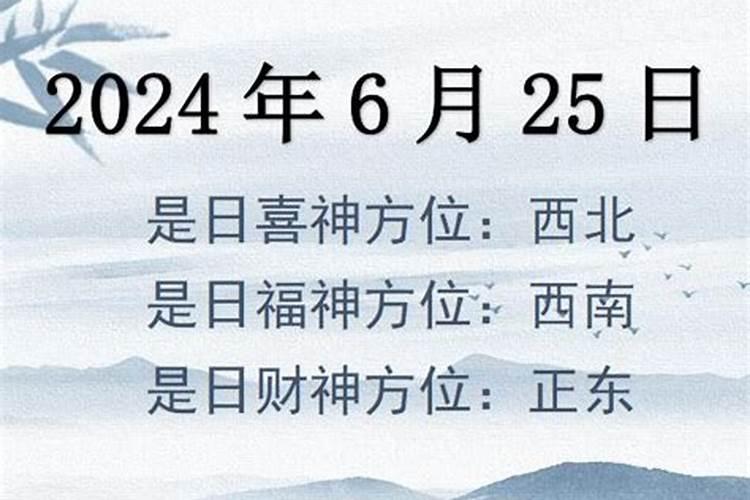 2024 年 6 月 25 日

是日喜神方位：西北
是日福神方位：西南
是日财神方位：正东